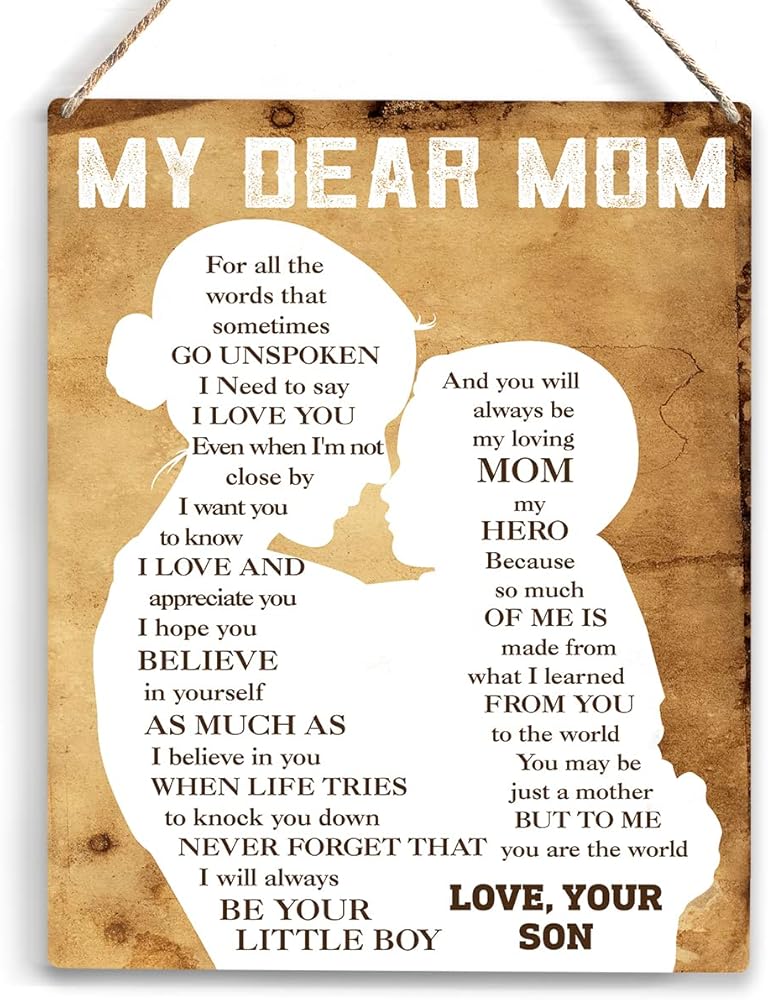 MY DEAR MOM

For all the words that sometimes GO UNSPOKEN I Need to say I LOVE YOU Even when I'm not close by I want you to know I LOVE AND appreciate you I hope you BELIEVE in yourself AS MUCH AS I believe in you WHEN LIFE TRIES to knock you down NEVER FORGET THAT I will always BE YOUR LITTLE BOY

And you will always be my loving MOM my HERO Because so much OF ME IS made from what I learned FROM YOU to the world You may be just a mother BUT TO ME you are the world

LOVE, YOUR SON